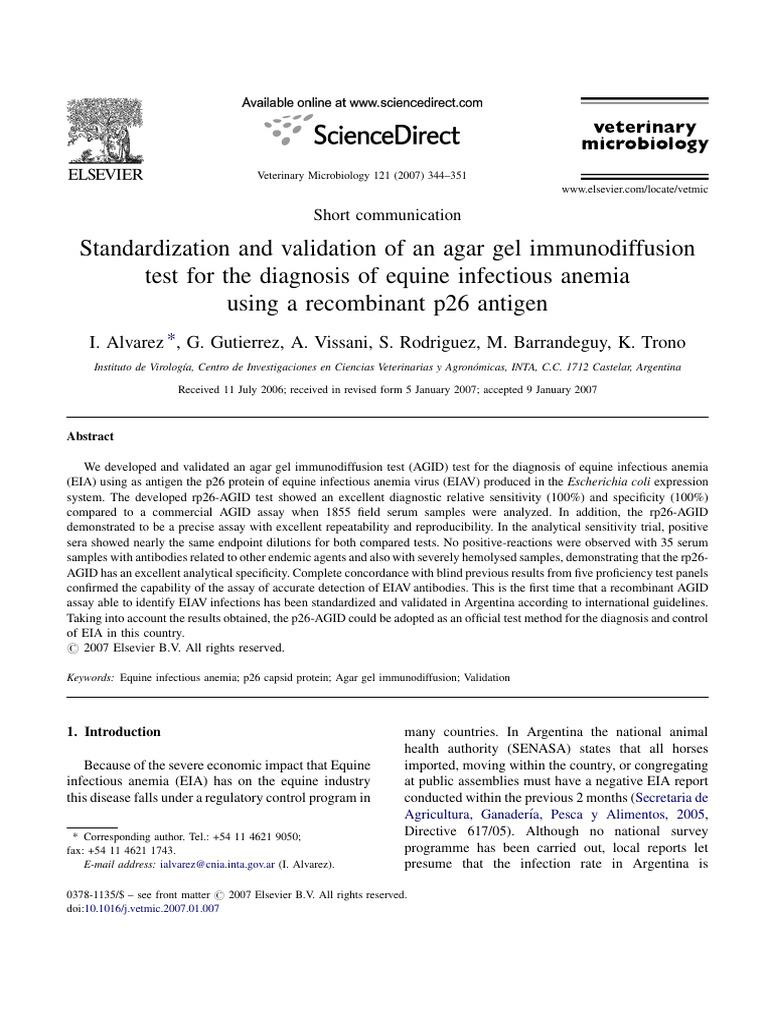 ELSEVIER

Available online at www.sciencedirect.com

ScienceDirect

Veterinary Microbiology 121 (2007) 344–351

veterinary microbiology

www.elsevier.com/locate/vetmic

Short communication

Standardization and validation of an agar gel immunodiffusion test for the diagnosis of equine infectious anemia using a recombinant p26 antigen

I. Alvarez *, G. Gutierrez, A. Vissani, S. Rodriguez, M. Barrandeguy, K. Trono

Instituto de Virología, Centro de Investigaciones en Ciencias Veterinarias y Agronómicas, INTA, C.C. 1712 Castelar, Argentina

Received 11 July 2006; received in revised form 5 January 2007; accepted 9 January 2007

Abstract

We developed and validated an agar gel immunodiffusion test (AGID) test for the diagnosis of equine infectious anemia (EIA) using as antigen the p26 protein of equine infectious anemia virus (EIAV) produced in the Escherichia coli expression system. The developed rp26-AGID test showed an excellent diagnostic relative sensitivity (100%) and specificity (100%) compared to a commercial AGID assay when 1855 field serum samples were analyzed. In addition, the rp26-AGID demonstrated to be a precise assay with excellent repeatability and reproducibility. In the analytical sensitivity trial, positive sera showed nearly the same endpoint dilutions for both compared tests. No positive-reactions were observed with 35 serum samples with antibodies related to other endemic agents and also with severely hemolysed samples, demonstrating that the rp26-AGID has an excellent analytical specificity. Complete concordance with blind previous results from five proficiency test panels confirmed the capability of the assay of accurate detection of EIAV antibodies. This is the first time that a recombinant AGID assay able to identify EIAV infections has been standardized and validated in Argentina according to international guidelines. Taking into account the results obtained, the p26-AGID could be adopted as an official test method for the diagnosis and control of EIA in this country.
© 2007 Elsevier B.V. All rights reserved.

Keywords: Equine infectious anemia; p26 capsid protein; Agar gel immunodiffusion; Validation

1. Introduction

Because of the severe economic impact that Equine infectious anemia (EIA) has on the equine industry this disease falls under a regulatory control program in

* Corresponding author. Tel.: +54 11 4621 9050; fax: +54 11 4621 1743.
E-mail address: ialvarez@cnia.inta.gov.ar (I. Alvarez).

many countries. In Argentina the national animal health authority (SENASA) states that all horses imported, moving within the country, or congregating at public assemblies must have a negative EIA report conducted within the previous 2 months (Secretaria de Agricultura, Ganadería, Pesca y Alimentos, 2005, Directive 617/05). Although no national survey programme has been carried out, local reports let presume that the infection rate in Argentina is

0378-1135/$ – see front matter © 2007 Elsevier B.V. All rights reserved.
doi:10.1016/j.vetmic.2007.01.007